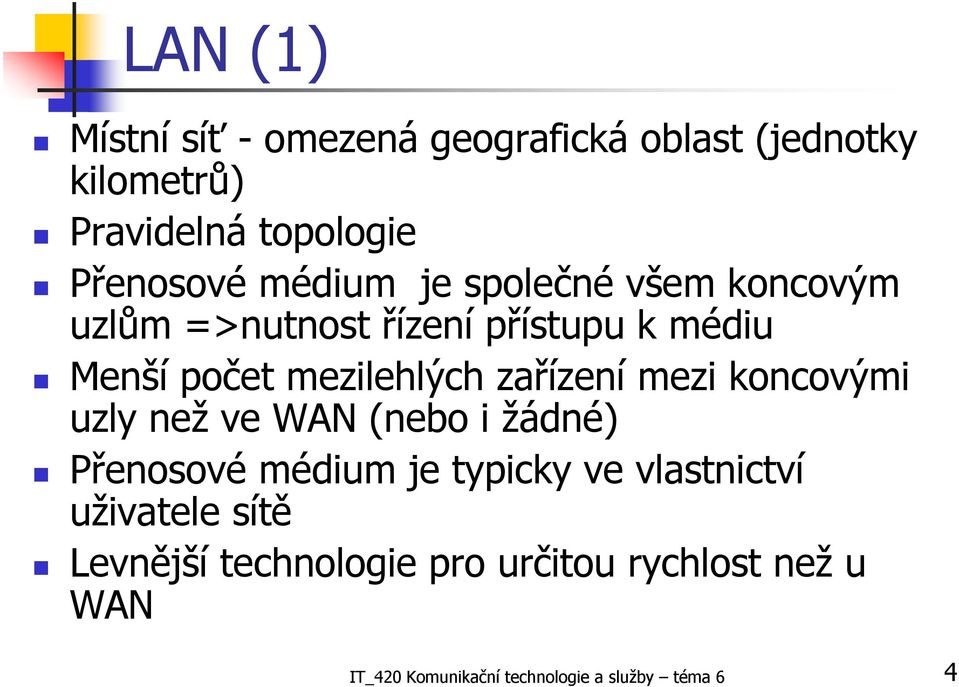 LAN (1)

Místní síť - omezená geografická oblast (jednotky kilometrů)

Pravidelná topologie

Přenosové médium je společné všem koncovým uzlům =>nutnost řízení přístupu k médiu

Menší počet mezilehlých zařízení mezi koncovými uzly než ve WAN (nebo i žádné)

Přenosové médium je typicky ve vlastnictví uživatele sítě

Levnější technologie pro určitou rychlost než u WAN

IT_420 Komunikační technologie a služby – téma 6

4